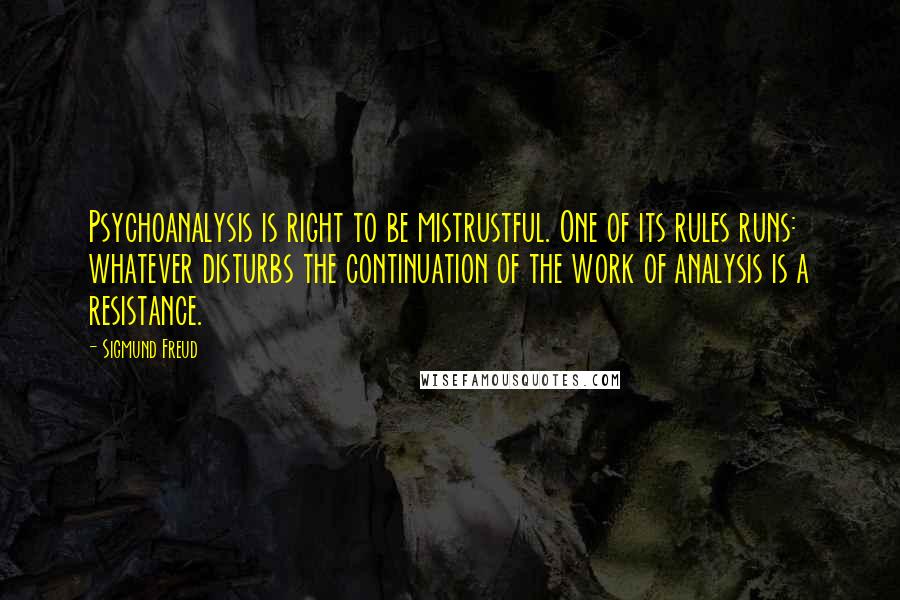 Psychoanalysis is right to be mistrustful. One of its rules runs: whatever disturbs the continuation of the work of analysis is a resistance.

- Sigmund Freud

WISEFAMOUSQUOTES.COM